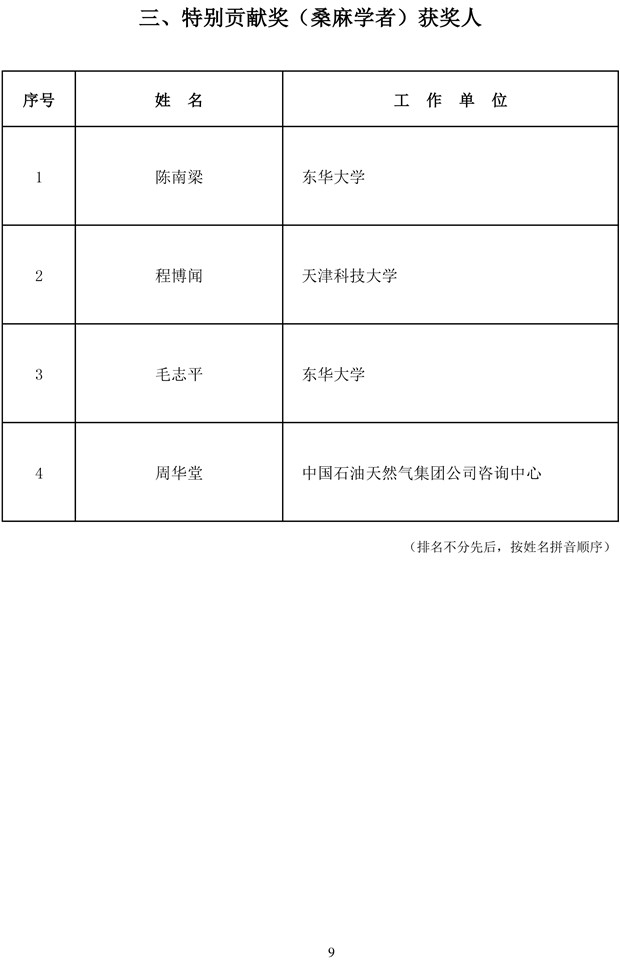 三、特别贡献奖（桑麻学者）获奖人

| 序号 | 姓　名 | 工　作　单　位 |
|---|---|---|
| 1 | 陈南梁 | 东华大学 |
| 2 | 程博闻 | 天津科技大学 |
| 3 | 毛志平 | 东华大学 |
| 4 | 周华堂 | 中国石油天然气集团公司咨询中心 |

（排名不分先后，按姓名拼音顺序）

9